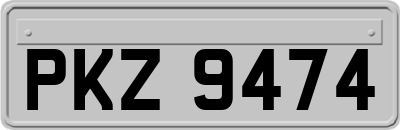 PKZ 9474